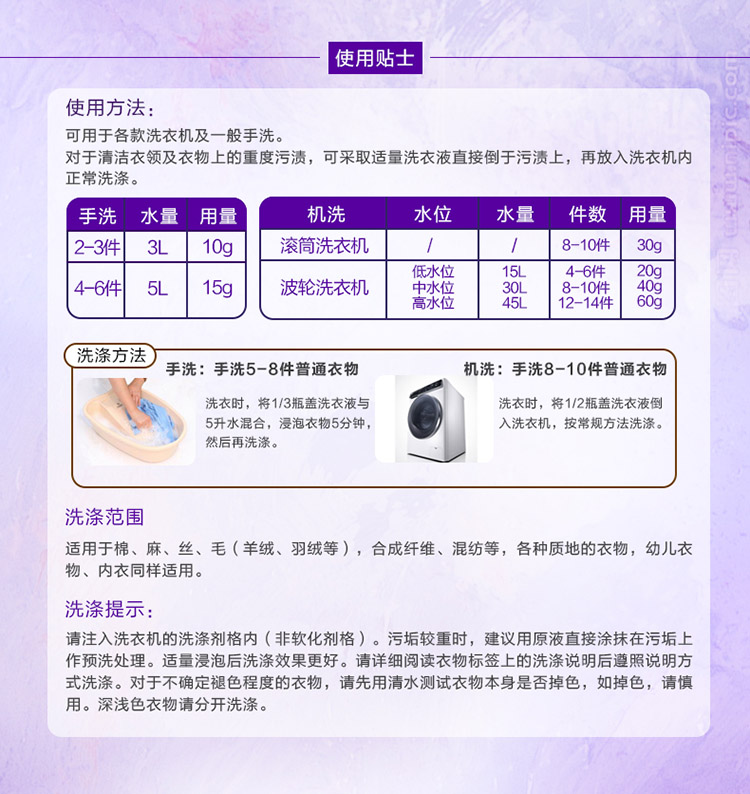 使用贴士

使用方法：

可用于各款洗衣机及一般手洗。
对于清洁衣领及衣物上的重度污渍，可采取适量洗衣液直接倒于污渍上，再放入洗衣机内正常洗涤。

| 手洗 | 水量 | 用量 |
|---|---|---|
| 2-3件 | 3L | 10g |
| 4-6件 | 5L | 15g |

| 机洗 | 水位 | 水量 | 件数 | 用量 |
|---|---|---|---|---|
| 滚筒洗衣机 | / | / | 8-10件 | 30g |
| 波轮洗衣机 | 低水位 中水位 高水位 | 15L 30L 45L | 4-6件 8-10件 12-14件 | 20g 40g 60g |

洗涤方法

手洗：手洗5-8件普通衣物

洗衣时，将1/3瓶盖洗衣液与5升水混合，浸泡衣物5分钟，然后再洗涤。

机洗：手洗8-10件普通衣物

洗衣时，将1/2瓶盖洗衣液倒入洗衣机，按常规方法洗涤。

洗涤范围

适用于棉、麻、丝、毛（羊绒、羽绒等），合成纤维、混纺等，各种质地的衣物，幼儿衣物、内衣同样适用。

洗涤提示：

请注入洗衣机的洗涤剂格内（非软化剂格）。污垢较重时，建议用原液直接涂抹在污垢上作预洗处理。适量浸泡后洗涤效果更好。请详细阅读衣物标签上的洗涤说明后遵照说明方式洗涤。对于不确定褪色程度的衣物，请先用清水测试衣物本身是否掉色，如掉色，请慎用。深浅色衣物请分开洗涤。